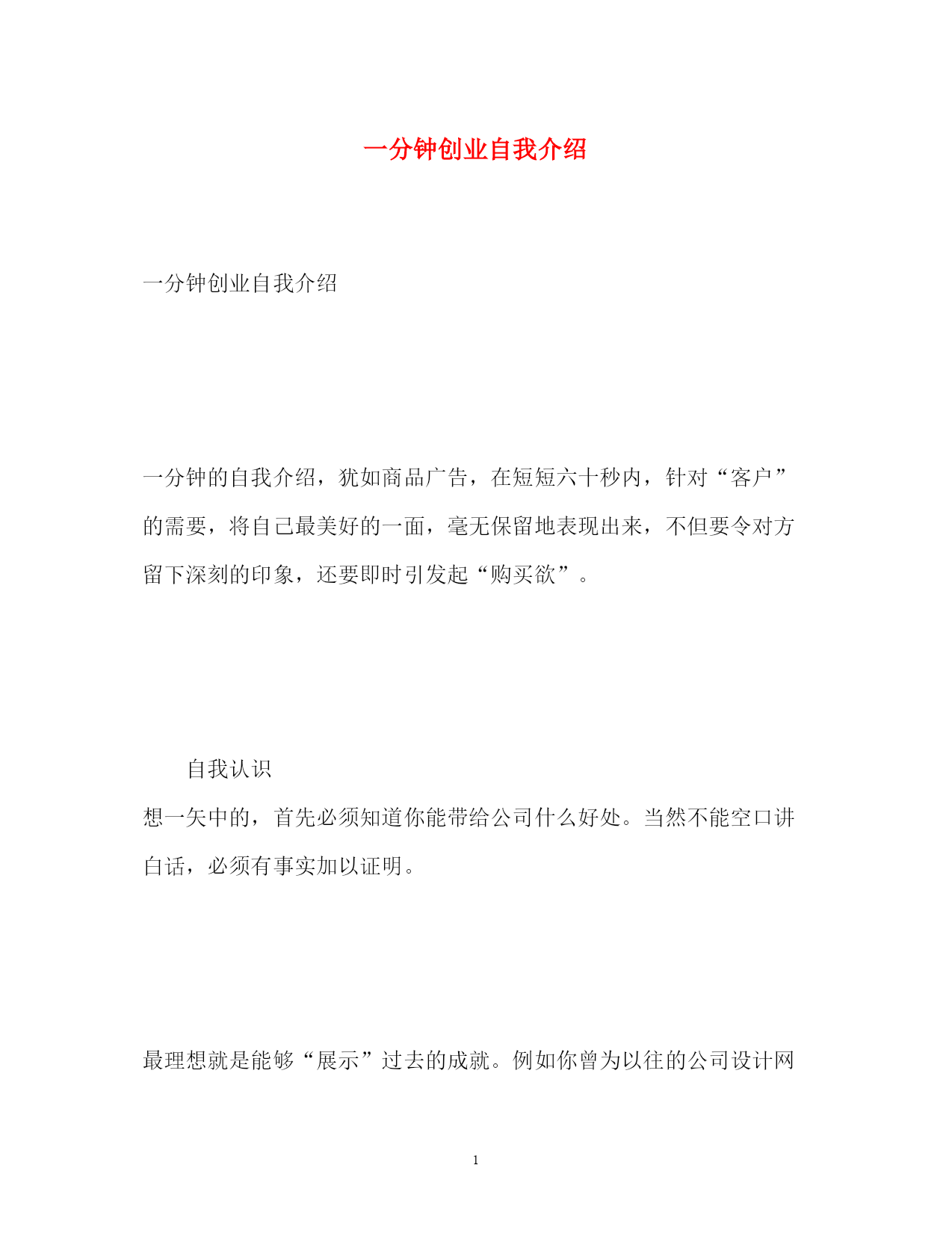 一分钟创业自我介绍

一分钟创业自我介绍

一分钟的自我介绍，犹如商品广告，在短短六十秒内，针对“客户”的需要，将自己最美好的一面，毫无保留地表现出来，不但要令对方留下深刻的印象，还要即时引发起“购买欲”。

自我认识

想一矢中的，首先必须知道你能带给公司什么好处。当然不能空口讲白话，必须有事实加以证明。

最理想就是能够“展示”过去的成就。例如你曾为以往的公司设计网

1